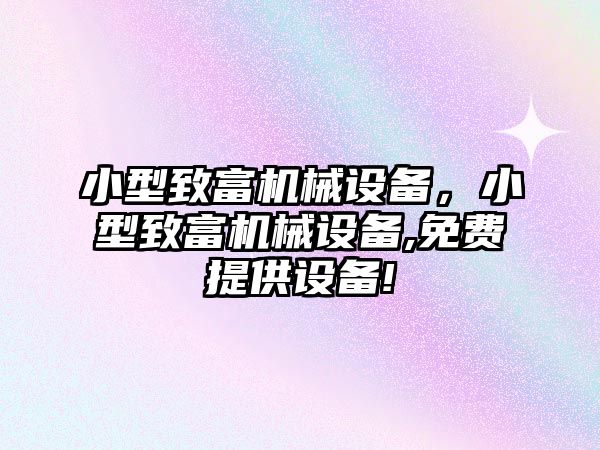 小型致富机械设备，小型致富机械设备,免费提供设备!